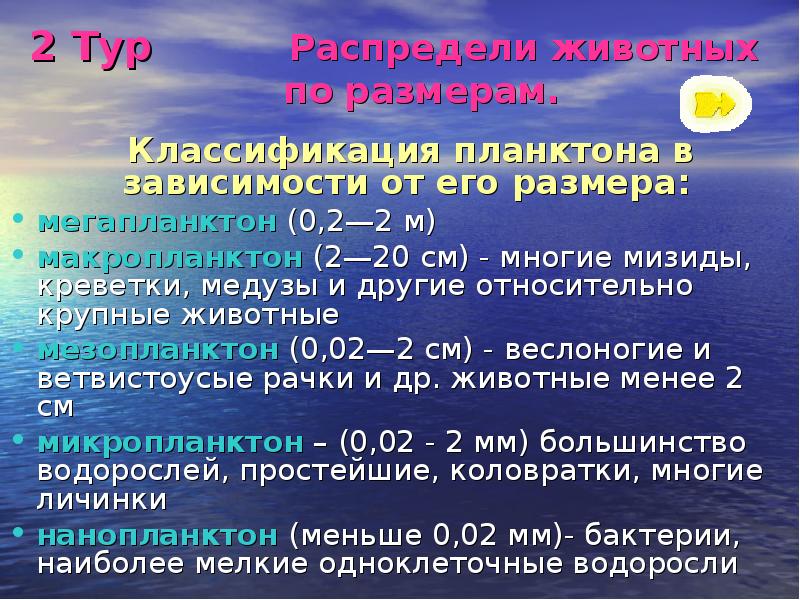 2 Тур Распредели животных по размерам.

Классификация планктона в зависимости от его размера:

• мегапланктон (0,2—2 м)
• макропланктон (2—20 см) - многие мизиды, креветки, медузы и другие относительно крупные животные
• мезопланктон (0,02—2 см) - веслоногие и ветвистоусые рачки и др. животные менее 2 см
• микропланктон – (0,02 - 2 мм) большинство водорослей, простейшие, коловратки, многие личинки
• нанопланктон (меньше 0,02 мм)- бактерии, наиболее мелкие одноклеточные водоросли